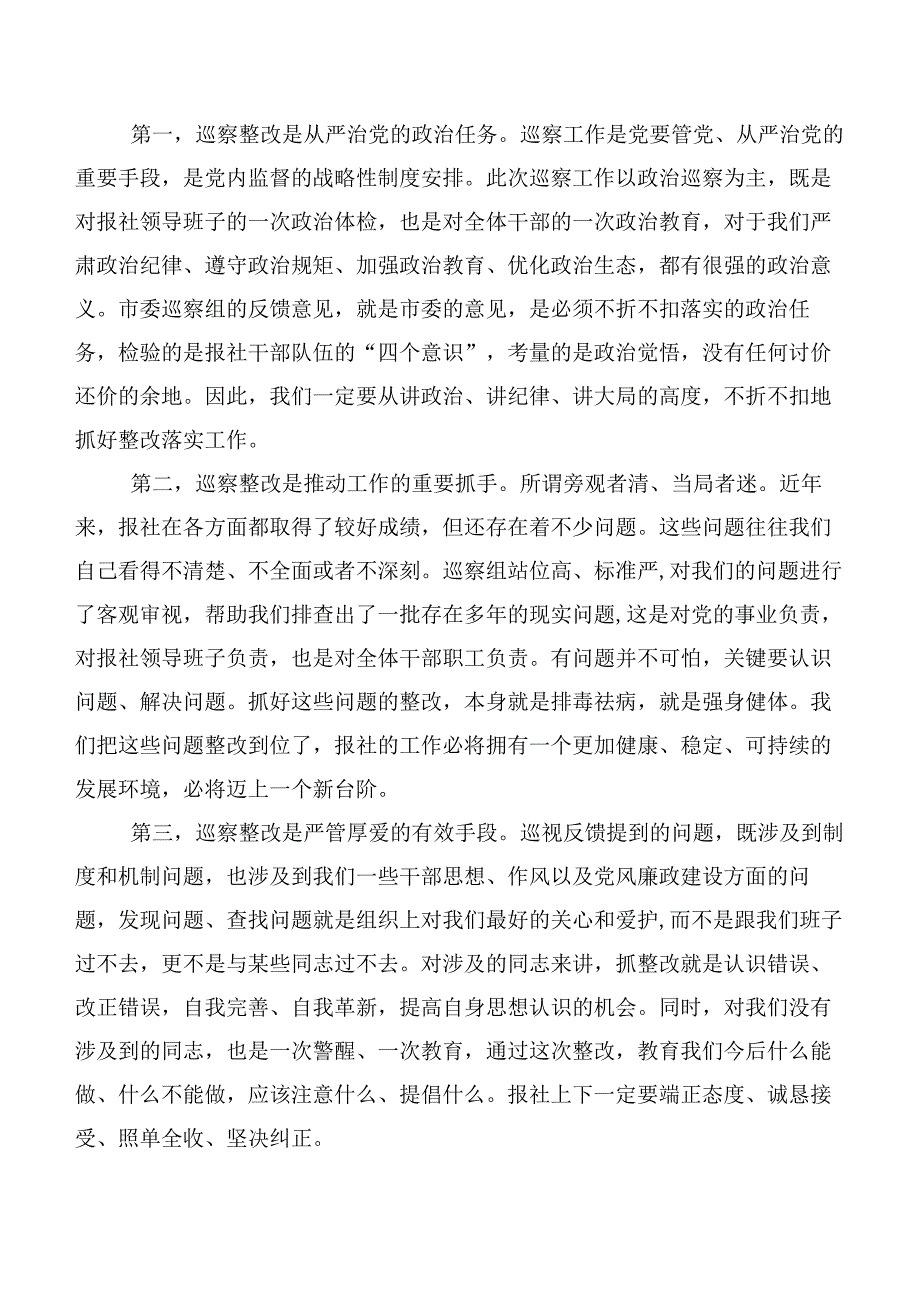 第一，巡察整改是从严治党的政治任务。巡察工作是党要管党、从严治党的重要手段，是党内监督的战略性制度安排。此次巡察工作以政治巡察为主，既是对报社领导班子的一次政治体检，也是对全体干部的一次政治教育，对于我们严肃政治纪律、遵守政治规矩、加强政治教育、优化政治生态，都有很强的政治意义。市委巡察组的反馈意见，就是市委的意见，是必须不折不扣落实的政治任务，检验的是报社干部队伍的“四个意识”，考量的是政治觉悟，没有任何讨价还价的余地。因此，我们一定要从讲政治、讲纪律、讲大局的高度，不折不扣地抓好整改落实工作。

第二，巡察整改是推动工作的重要抓手。所谓旁观者清、当局者迷。近年来，报社在各方面都取得了较好成绩，但还存在着不少问题。这些问题往往我们自己看得不清楚、不全面或者不深刻。巡察组站位高、标准严，对我们的问题进行了客观审视，帮助我们排查出了一批存在多年的现实问题，这是对党的事业负责，对报社领导班子负责，也是对全体干部职工负责。有问题并不可怕，关键要认识问题、解决问题。抓好这些问题的整改，本身就是排毒祛病，就是强身健体。我们把这些问题整改到位了，报社的工作必将拥有一个更加健康、稳定、可持续的发展环境，必将迈上一个新台阶。

第三，巡察整改是严管厚爱的有效手段。巡视反馈提到的问题，既涉及到制度和机制问题，也涉及到我们一些干部思想、作风以及党风廉政建设方面的问题，发现问题、查找问题就是组织上对我们最好的关心和爱护，而不是跟我们班子过不去，更不是与某些同志过不去。对涉及的同志来讲，抓整改就是认识错误、改正错误，自我完善、自我革新，提高自身思想认识的机会。同时，对我们没有涉及到的同志，也是一次警醒、一次教育，通过这次整改，教育我们今后什么能做、什么不能做，应该注意什么、提倡什么。报社上下一定要端正态度、诚恳接受、照单全收、坚决纠正。